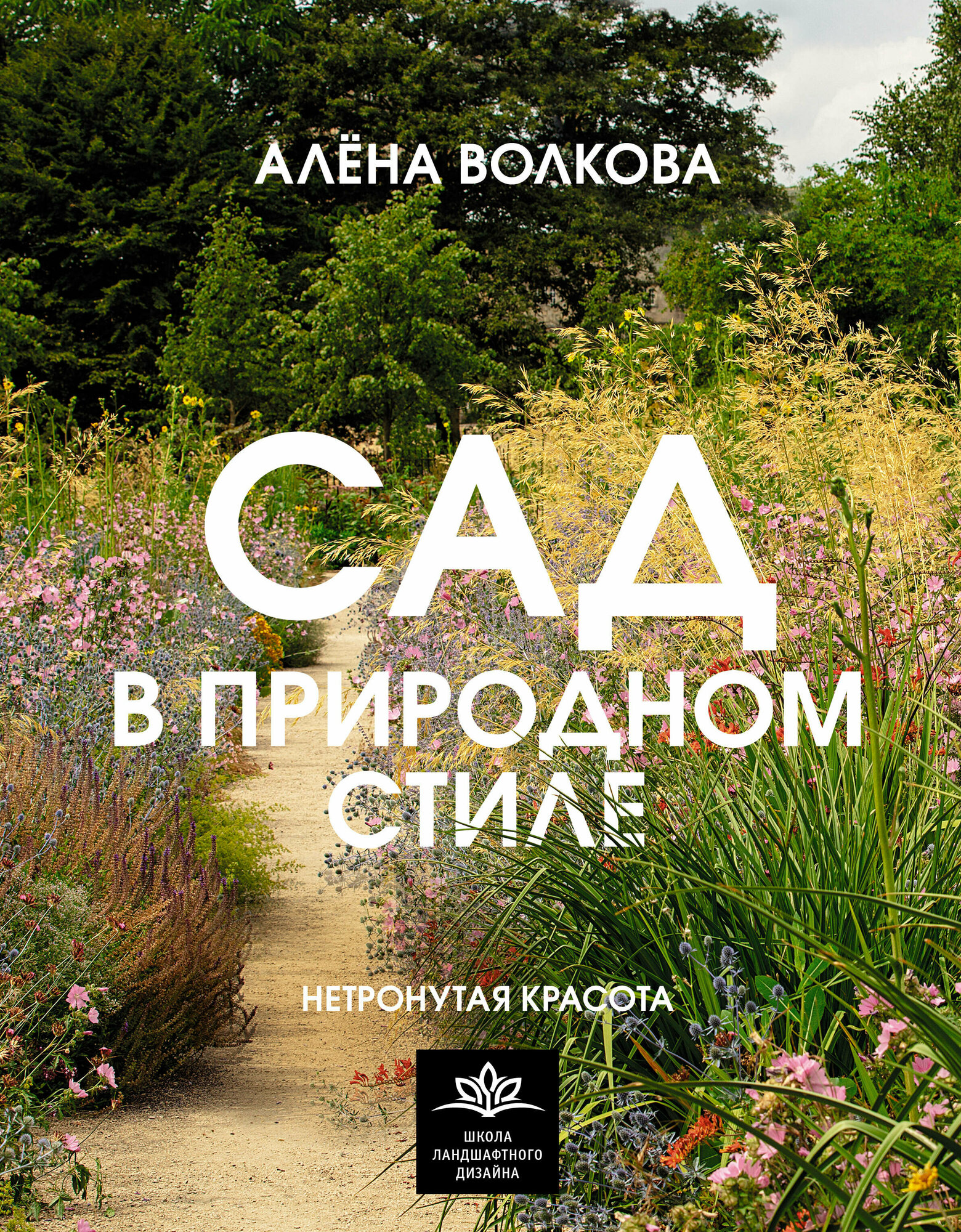 АЛЁНА ВОЛКОВА

САД В ПРИРОДНОМ СТИЛЕ

НЕТРОНУТАЯ КРАСОТА

ШКОЛА ЛАНДШАФТНОГО ДИЗАЙНА